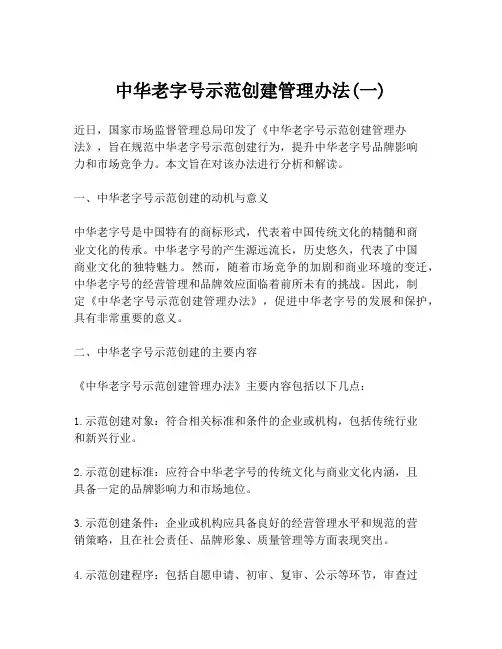 中华老字号示范创建管理办法(一)

近日，国家市场监督管理总局印发了《中华老字号示范创建管理办法》，旨在规范中华老字号示范创建行为，提升中华老字号品牌影响力和市场竞争力。本文旨在对该办法进行分析和解读。

一、中华老字号示范创建的动机与意义

中华老字号是中国特有的商标形式，代表着中国传统文化的精髓和商业文化的传承。中华老字号的产生源远流长，历史悠久，代表了中国商业文化的独特魅力。然而，随着市场竞争的加剧和商业环境的变迁，中华老字号的经营管理和品牌效应面临着前所未有的挑战。因此，制定《中华老字号示范创建管理办法》，促进中华老字号的发展和保护，具有非常重要的意义。

二、中华老字号示范创建的主要内容

《中华老字号示范创建管理办法》主要内容包括以下几点：

1.示范创建对象：符合相关标准和条件的企业或机构，包括传统行业和新兴行业。

2.示范创建标准：应符合中华老字号的传统文化与商业文化内涵，且具备一定的品牌影响力和市场地位。

3.示范创建条件：企业或机构应具备良好的经营管理水平和规范的营销策略，且在社会责任、品牌形象、质量管理等方面表现突出。

4.示范创建程序：包括自愿申请、初审、复审、公示等环节，审查过